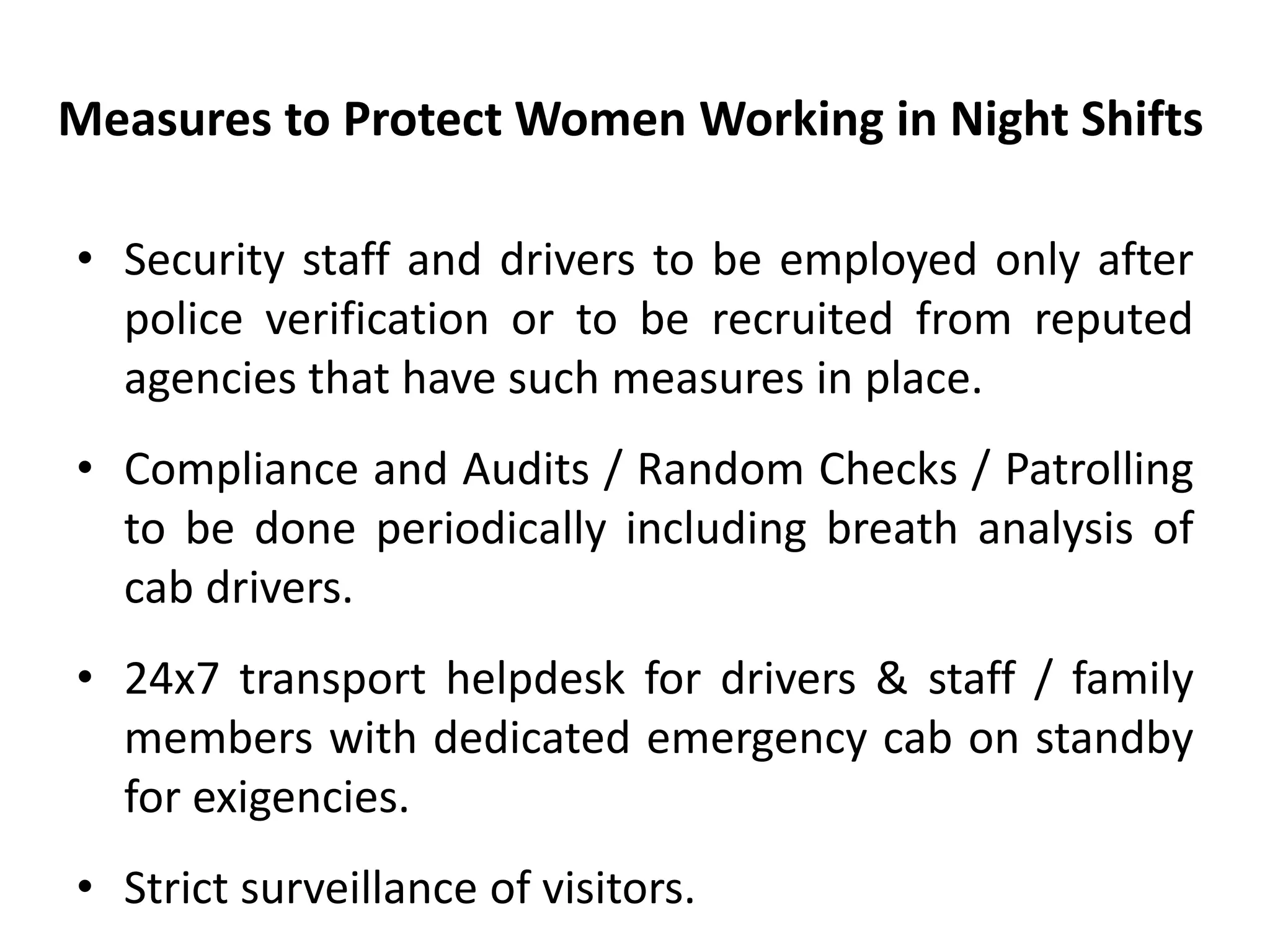 Measures to Protect Women Working in Night Shifts

• Security staff and drivers to be employed only after police verification or to be recruited from reputed agencies that have such measures in place.

• Compliance and Audits / Random Checks / Patrolling to be done periodically including breath analysis of cab drivers.

• 24x7 transport helpdesk for drivers & staff / family members with dedicated emergency cab on standby for exigencies.

• Strict surveillance of visitors.